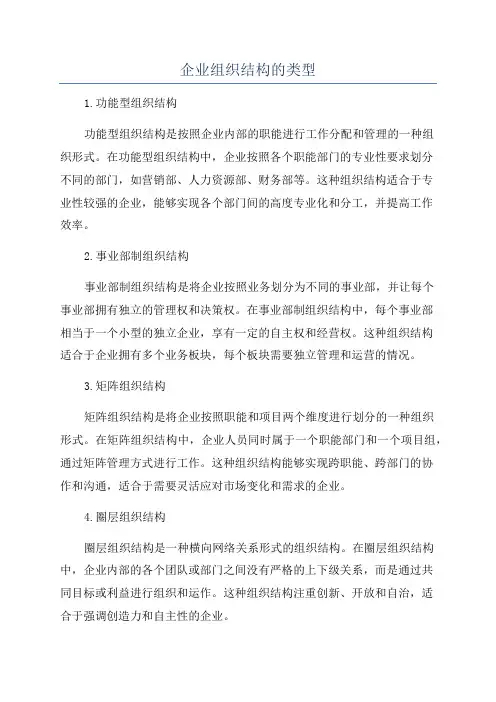 企业组织结构的类型

1.功能型组织结构

功能型组织结构是按照企业内部的职能进行工作分配和管理的一种组织形式。在功能型组织结构中，企业按照各个职能部门的专业性要求划分不同的部门，如营销部、人力资源部、财务部等。这种组织结构适合于专业性较强的企业，能够实现各个部门间的高度专业化和分工，并提高工作效率。

2.事业部制组织结构

事业部制组织结构是将企业按照业务划分为不同的事业部，并让每个事业部拥有独立的管理权和决策权。在事业部制组织结构中，每个事业部相当于一个小型的独立企业，享有一定的自主权和经营权。这种组织结构适合于企业拥有多个业务板块，每个板块需要独立管理和运营的情况。

3.矩阵组织结构

矩阵组织结构是将企业按照职能和项目两个维度进行划分的一种组织形式。在矩阵组织结构中，企业人员同时属于一个职能部门和一个项目组，通过矩阵管理方式进行工作。这种组织结构能够实现跨职能、跨部门的协作和沟通，适合于需要灵活应对市场变化和需求的企业。

4.圈层组织结构

圈层组织结构是一种横向网络关系形式的组织结构。在圈层组织结构中，企业内部的各个团队或部门之间没有严格的上下级关系，而是通过共同目标或利益进行组织和运作。这种组织结构注重创新、开放和自治，适合于强调创造力和自主性的企业。